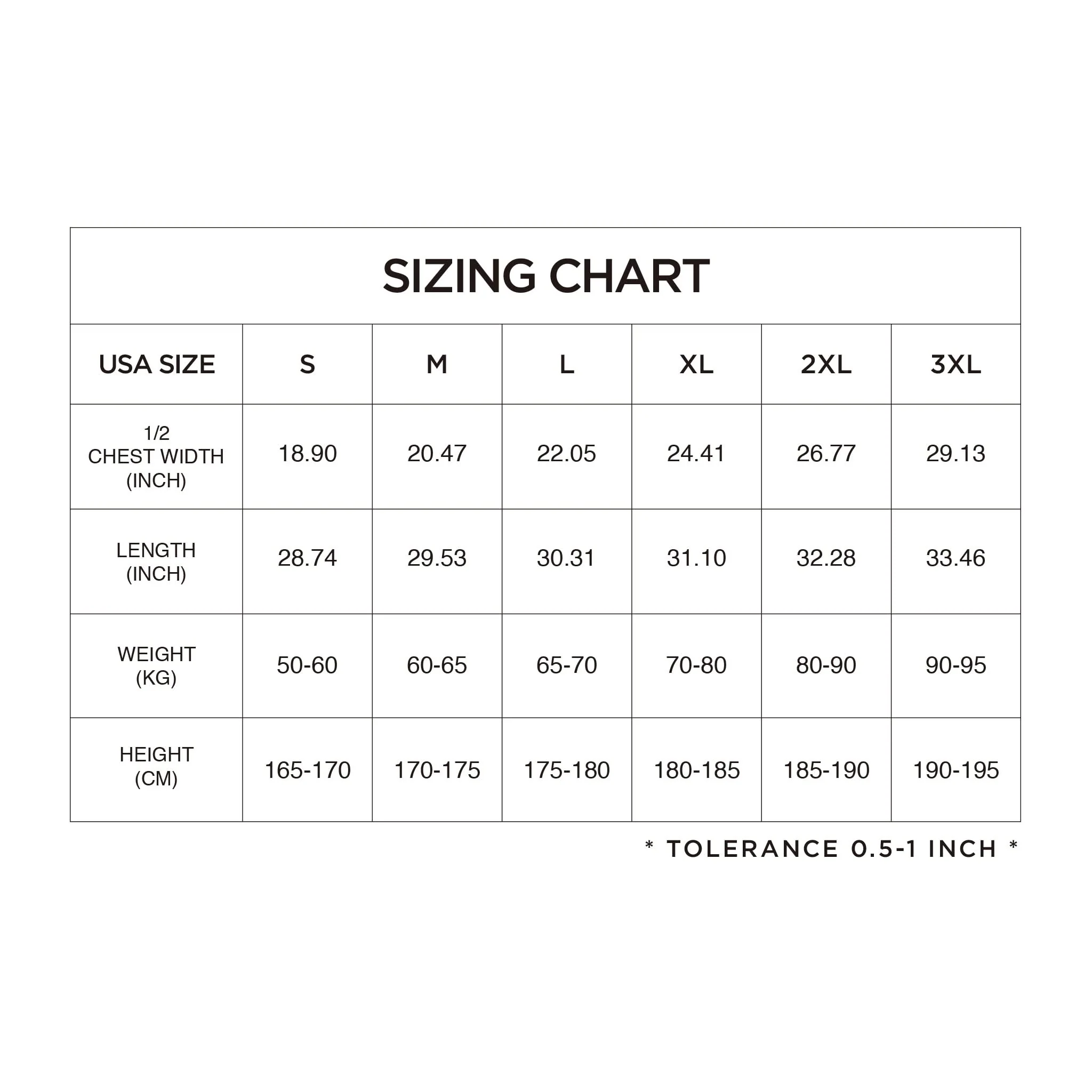 SIZING CHART

| USA SIZE | S | M | L | XL | 2XL | 3XL |
|---|---|---|---|---|---|---|
| 1/2 CHEST WIDTH (INCH) | 18.90 | 20.47 | 22.05 | 24.41 | 26.77 | 29.13 |
| LENGTH (INCH) | 28.74 | 29.53 | 30.31 | 31.10 | 32.28 | 33.46 |
| WEIGHT (KG) | 50-60 | 60-65 | 65-70 | 70-80 | 80-90 | 90-95 |
| HEIGHT (CM) | 165-170 | 170-175 | 175-180 | 180-185 | 185-190 | 190-195 |

* TOLERANCE 0.5-1 INCH *